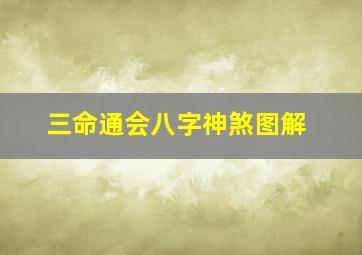 三命通会八字神煞图解